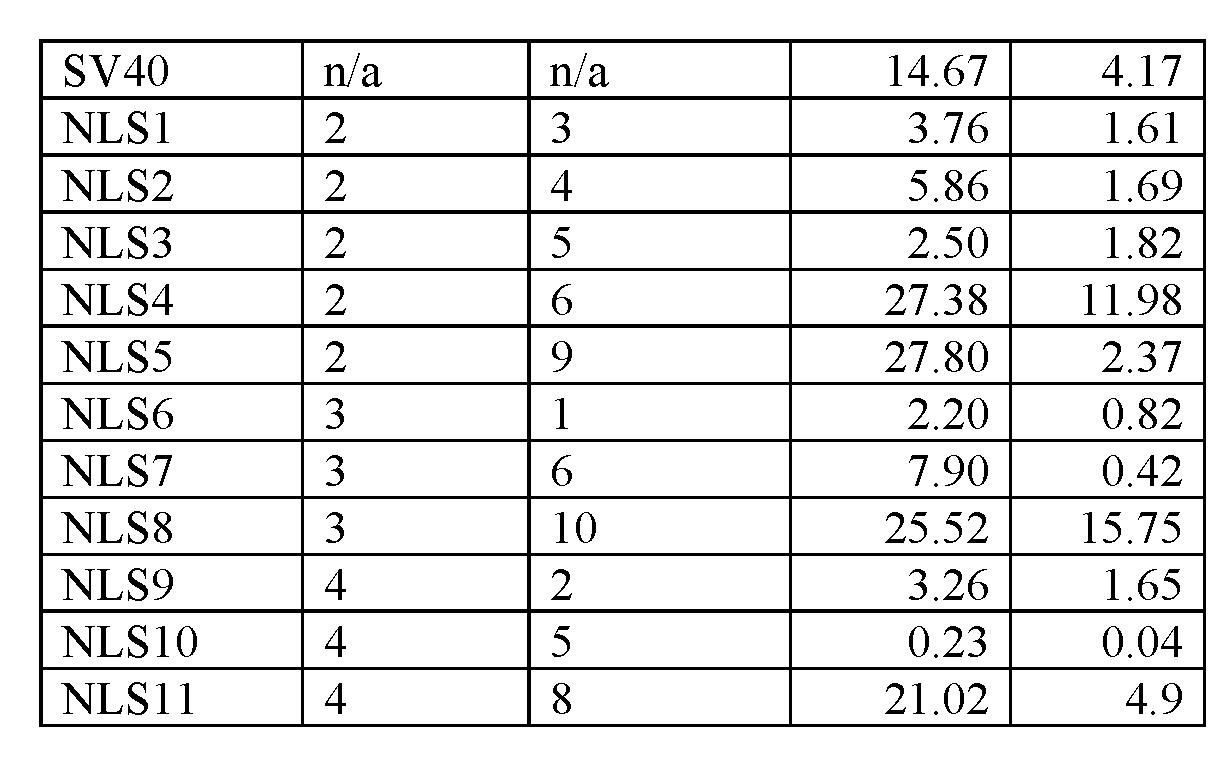 | SV40 | n/a | n/a | 14.67 | 4.17 |
|---|---|---|---|---|
| NLS1 | 2 | 3 | 3.76 | 1.61 |
| NLS2 | 2 | 4 | 5.86 | 1.69 |
| NLS3 | 2 | 5 | 2.50 | 1.82 |
| NLS4 | 2 | 6 | 27.38 | 11.98 |
| NLS5 | 2 | 9 | 27.80 | 2.37 |
| NLS6 | 3 | 1 | 2.20 | 0.82 |
| NLS7 | 3 | 6 | 7.90 | 0.42 |
| NLS8 | 3 | 10 | 25.52 | 15.75 |
| NLS9 | 4 | 2 | 3.26 | 1.65 |
| NLS10 | 4 | 5 | 0.23 | 0.04 |
| NLS11 | 4 | 8 | 21.02 | 4.9 |